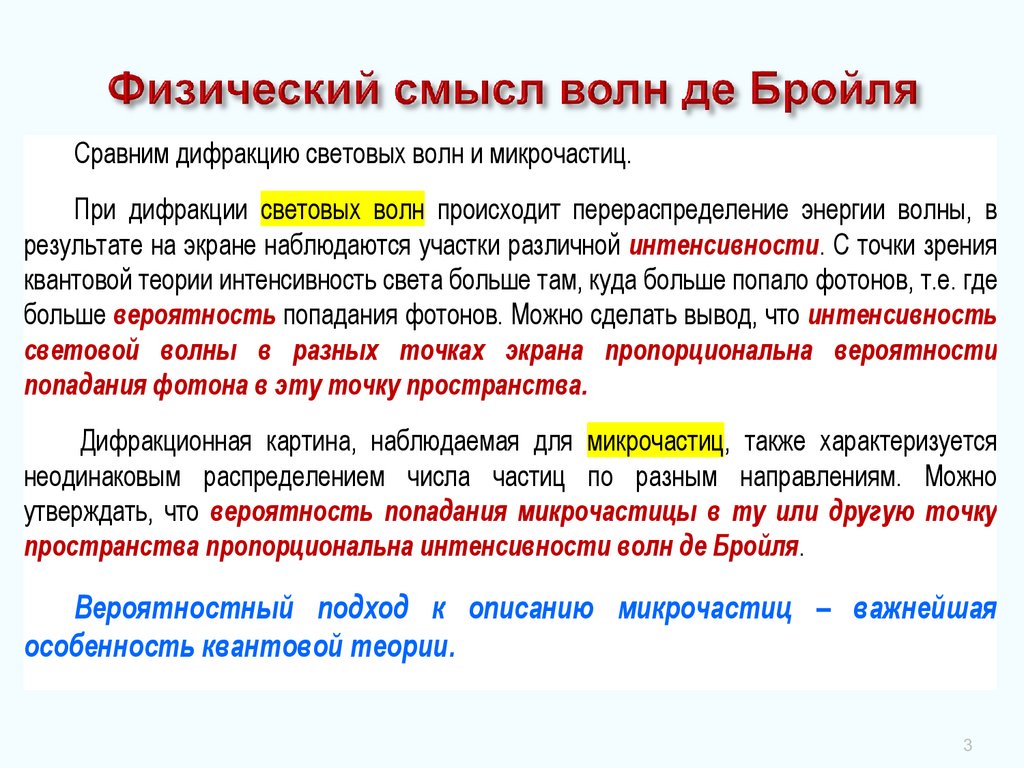 Физический смысл волн де Бройля

Сравним дифракцию световых волн и микрочастиц.

При дифракции световых волн происходит перераспределение энергии волны, в результате на экране наблюдаются участки различной интенсивности. С точки зрения квантовой теории интенсивность света больше там, куда больше попало фотонов, т.е. где больше вероятность попадания фотонов. Можно сделать вывод, что интенсивность световой волны в разных точках экрана пропорциональна вероятности попадания фотона в эту точку пространства.

Дифракционная картина, наблюдаемая для микрочастиц, также характеризуется неодинаковым распределением числа частиц по разным направлениям. Можно утверждать, что вероятность попадания микрочастицы в ту или другую точку пространства пропорциональна интенсивности волн де Бройля.

Вероятностный подход к описанию микрочастиц – важнейшая особенность квантовой теории.

3